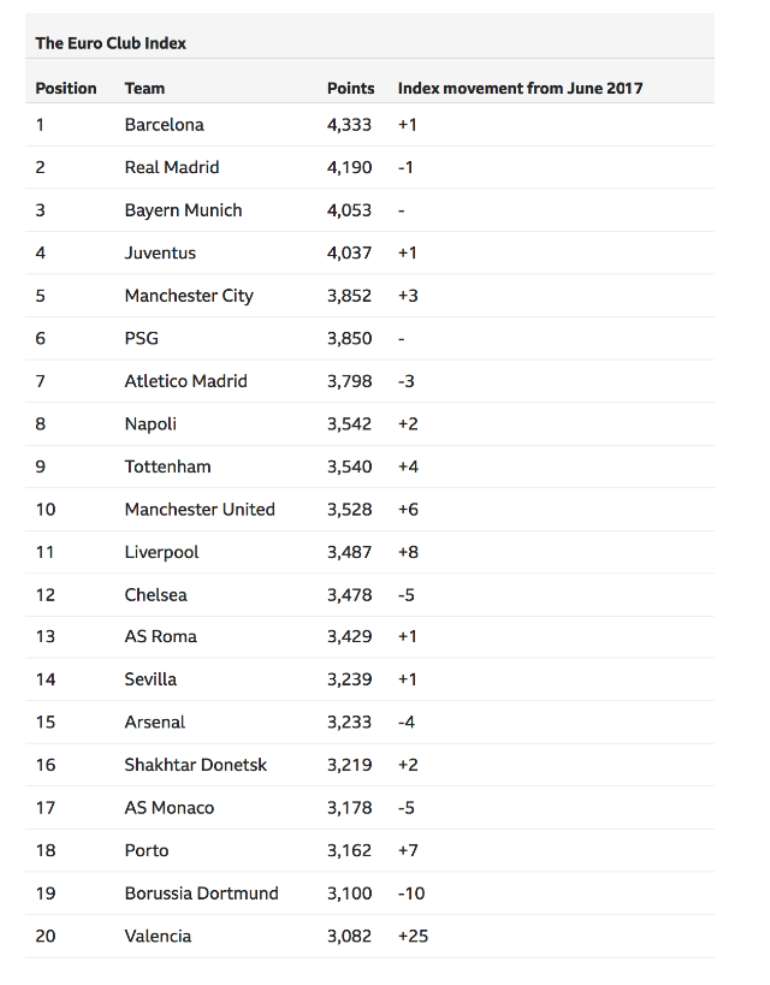 The Euro Club Index

| Position | Team | Points | Index movement from June 2017 |
|---|---|---|---|
| 1 | Barcelona | 4,333 | +1 |
| 2 | Real Madrid | 4,190 | -1 |
| 3 | Bayern Munich | 4,053 | - |
| 4 | Juventus | 4,037 | +1 |
| 5 | Manchester City | 3,852 | +3 |
| 6 | PSG | 3,850 | - |
| 7 | Atletico Madrid | 3,798 | -3 |
| 8 | Napoli | 3,542 | +2 |
| 9 | Tottenham | 3,540 | +4 |
| 10 | Manchester United | 3,528 | +6 |
| 11 | Liverpool | 3,487 | +8 |
| 12 | Chelsea | 3,478 | -5 |
| 13 | AS Roma | 3,429 | +1 |
| 14 | Sevilla | 3,239 | +1 |
| 15 | Arsenal | 3,233 | -4 |
| 16 | Shakhtar Donetsk | 3,219 | +2 |
| 17 | AS Monaco | 3,178 | -5 |
| 18 | Porto | 3,162 | +7 |
| 19 | Borussia Dortmund | 3,100 | -10 |
| 20 | Valencia | 3,082 | +25 |